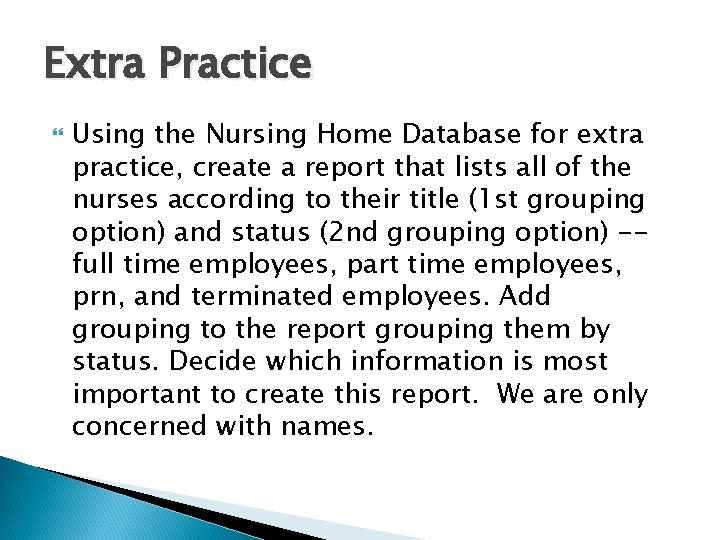 Extra Practice

Using the Nursing Home Database for extra practice, create a report that lists all of the nurses according to their title (1st grouping option) and status (2nd grouping option) -- full time employees, part time employees, prn, and terminated employees. Add grouping to the report grouping them by status. Decide which information is most important to create this report. We are only concerned with names.